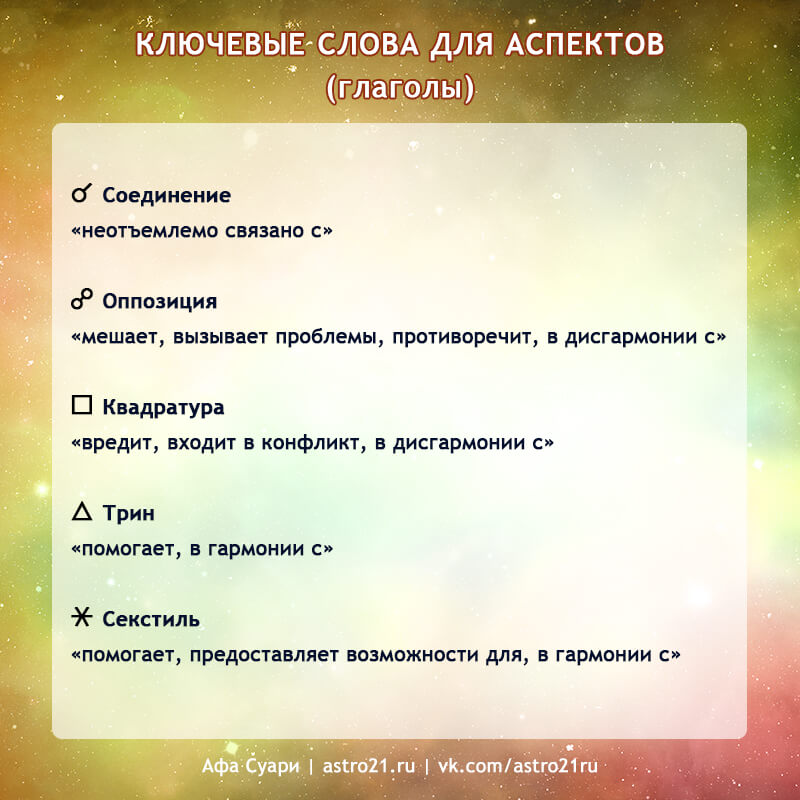 КЛЮЧЕВЫЕ СЛОВА ДЛЯ АСПЕКТОВ
(глаголы)

☌ Соединение
«неотъемлемо связано с»

☍ Оппозиция
«мешает, вызывает проблемы, противоречит, в дисгармонии с»

□ Квадратура
«вредит, входит в конфликт, в дисгармонии с»

△ Трин
«помогает, в гармонии с»

⚹ Секстиль
«помогает, предоставляет возможности для, в гармонии с»

Афа Суари | astro21.ru | vk.com/astro21ru